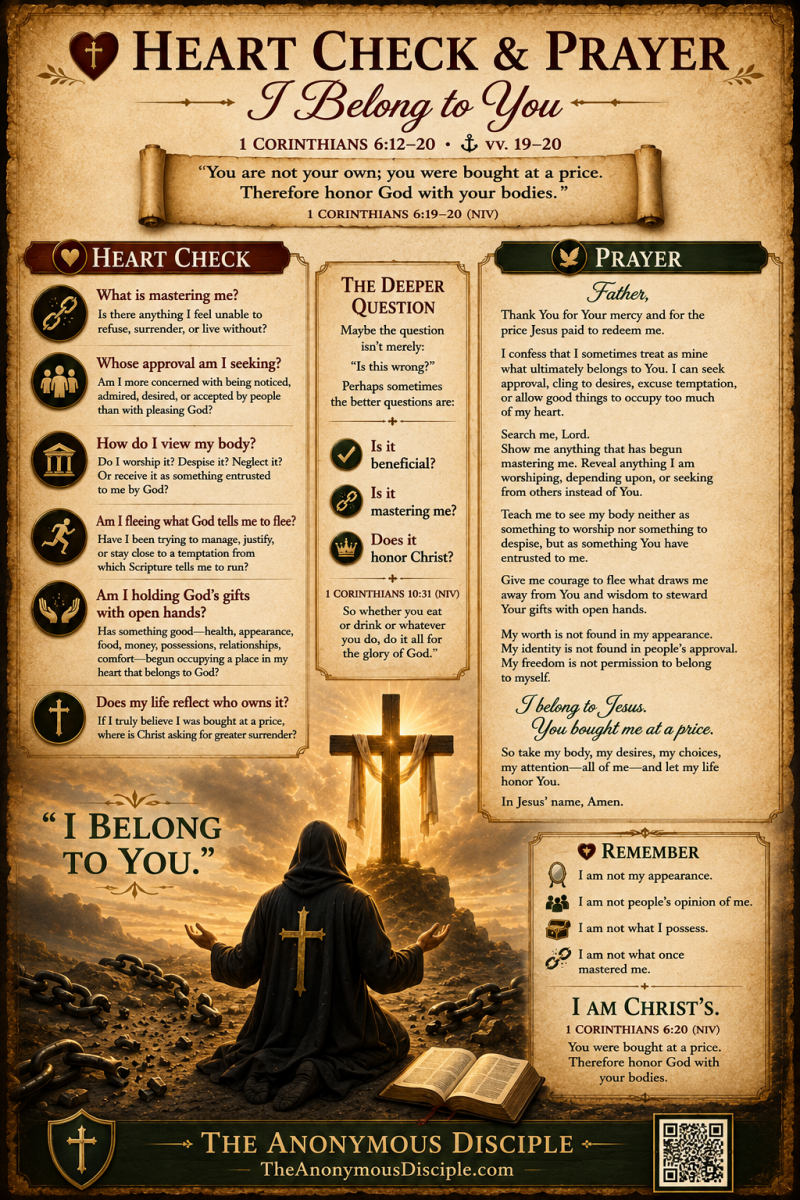 HEART CHECK & PRAYER
I Belong to You

1 CORINTHIANS 6:12–20 • vv. 19–20

"You are not your own; you were bought at a price. Therefore honor God with your bodies."
1 CORINTHIANS 6:19–20 (NIV)

HEART CHECK

What is mastering me?
Is there anything I feel unable to refuse, surrender, or live without?

Whose approval am I seeking?
Am I more concerned with being noticed, admired, desired, or accepted by people than with pleasing God?

How do I view my body?
Do I worship it? Despise it? Neglect it? Or receive it as something entrusted to me by God?

Am I fleeing what God tells me to flee?
Have I been trying to manage, justify, or stay close to a temptation from which Scripture tells me to run?

Am I holding God's gifts with open hands?
Has something good—health, appearance, food, money, possessions, relationships, comfort—begun occupying a place in my heart that belongs to God?

Does my life reflect who owns it?
If I truly believe I was bought at a price, where is Christ asking for greater surrender?

THE DEEPER QUESTION

Maybe the question isn't merely:
"Is this wrong?"
Perhaps sometimes the better questions are:

Is it beneficial?
Is it mastering me?
Does it honor Christ?

1 CORINTHIANS 10:31 (NIV)
So whether you eat or drink or whatever you do, do it all for the glory of God."

PRAYER

Father,

Thank You for Your mercy and for the price Jesus paid to redeem me.

I confess that I sometimes treat as mine what ultimately belongs to You. I can seek approval, cling to desires, excuse temptation, or allow good things to occupy too much of my heart.

Search me, Lord.
Show me anything that has begun mastering me. Reveal anything I am worshiping, depending upon, or seeking from others instead of You.

Teach me to see my body neither as something to worship nor something to despise, but as something You have entrusted to me.

Give me courage to flee what draws me away from You and wisdom to steward Your gifts with open hands.

My worth is not found in my appearance.
My identity is not found in people's approval.
My freedom is not permission to belong to myself.

I belong to Jesus.
You bought me at a price.

So take my body, my desires, my choices, my attention—all of me—and let my life honor You.

In Jesus' name, Amen.

" I BELONG TO YOU."

REMEMBER
I am not my appearance.
I am not people's opinion of me.
I am not what I possess.
I am not what once mastered me.

I AM CHRIST'S.
1 CORINTHIANS 6:20 (NIV)
You were bought at a price. Therefore honor God with your bodies.

THE ANONYMOUS DISCIPLE
TheAnonymousDisciple.com